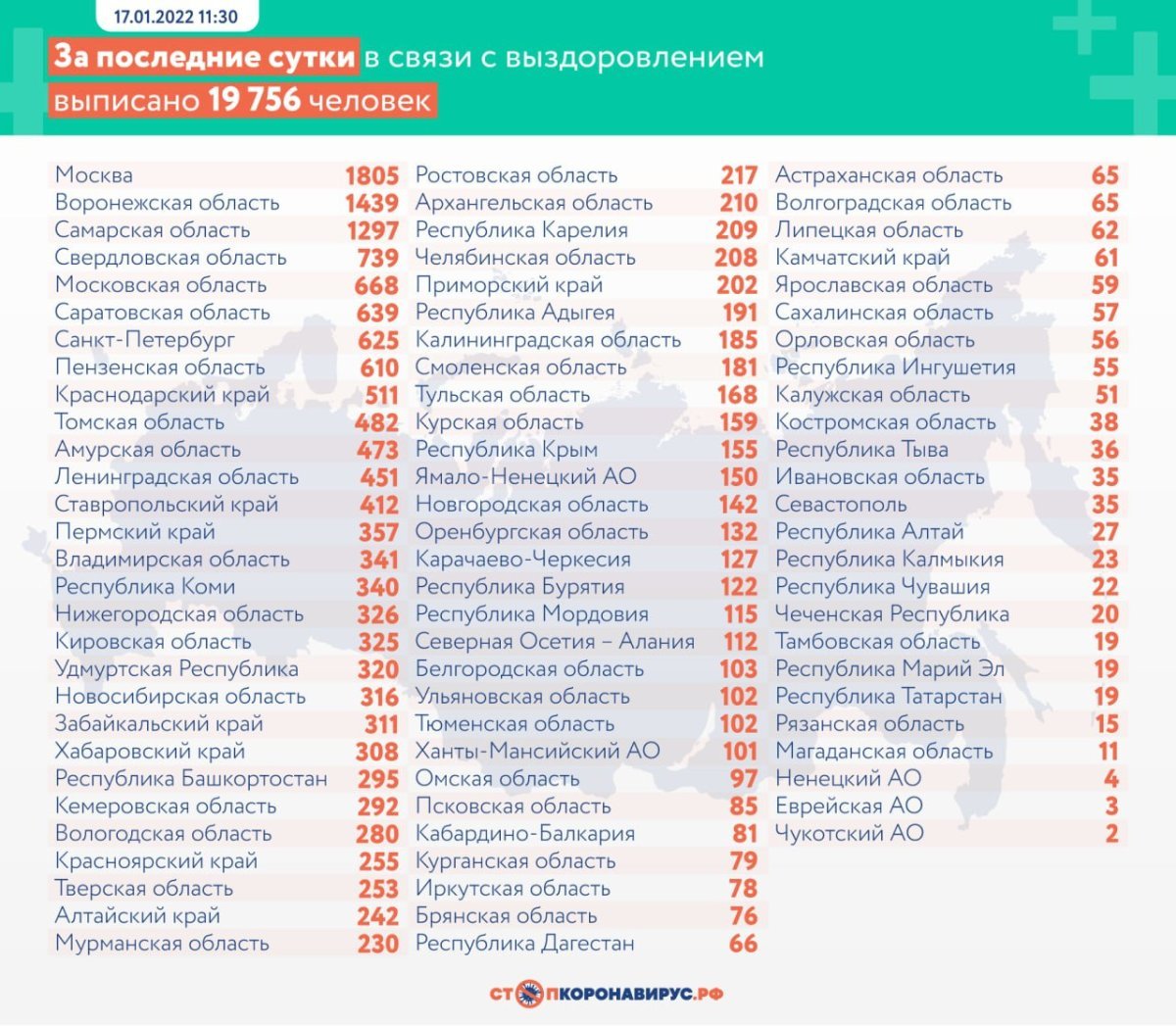 17.01.2022 11:30

За последние сутки в связи с выздоровлением выписано 19 756 человек

| | |
|---|---|
| Москва | 1805 |
| Воронежская область | 1439 |
| Самарская область | 1297 |
| Свердловская область | 739 |
| Московская область | 668 |
| Саратовская область | 639 |
| Санкт-Петербург | 625 |
| Пензенская область | 610 |
| Краснодарский край | 511 |
| Томская область | 482 |
| Амурская область | 473 |
| Ленинградская область | 451 |
| Ставропольский край | 412 |
| Пермский край | 357 |
| Владимирская область | 341 |
| Республика Коми | 340 |
| Нижегородская область | 326 |
| Кировская область | 325 |
| Удмуртская Республика | 320 |
| Новосибирская область | 316 |
| Забайкальский край | 311 |
| Хабаровский край | 308 |
| Республика Башкортостан | 295 |
| Кемеровская область | 292 |
| Вологодская область | 280 |
| Красноярский край | 255 |
| Тверская область | 253 |
| Алтайский край | 242 |
| Мурманская область | 230 |

| | |
|---|---|
| Ростовская область | 217 |
| Архангельская область | 210 |
| Республика Карелия | 209 |
| Челябинская область | 208 |
| Приморский край | 202 |
| Республика Адыгея | 191 |
| Калининградская область | 185 |
| Смоленская область | 181 |
| Тульская область | 168 |
| Курская область | 159 |
| Республика Крым | 155 |
| Ямало-Ненецкий АО | 150 |
| Новгородская область | 142 |
| Оренбургская область | 132 |
| Карачаево-Черкесия | 127 |
| Республика Бурятия | 122 |
| Республика Мордовия | 115 |
| Северная Осетия – Алания | 112 |
| Белгородская область | 103 |
| Ульяновская область | 102 |
| Тюменская область | 102 |
| Ханты-Мансийский АО | 101 |
| Омская область | 97 |
| Псковская область | 85 |
| Кабардино-Балкария | 81 |
| Курганская область | 79 |
| Иркутская область | 78 |
| Брянская область | 76 |
| Республика Дагестан | 66 |

| | |
|---|---|
| Астраханская область | 65 |
| Волгоградская область | 65 |
| Липецкая область | 62 |
| Камчатский край | 61 |
| Ярославская область | 59 |
| Сахалинская область | 57 |
| Орловская область | 56 |
| Республика Ингушетия | 55 |
| Калужская область | 51 |
| Костромская область | 38 |
| Республика Тыва | 36 |
| Ивановская область | 35 |
| Севастополь | 35 |
| Республика Алтай | 27 |
| Республика Калмыкия | 23 |
| Республика Чувашия | 22 |
| Чеченская Республика | 20 |
| Тамбовская область | 19 |
| Республика Марий Эл | 19 |
| Республика Татарстан | 19 |
| Рязанская область | 15 |
| Магаданская область | 11 |
| Ненецкий АО | 4 |
| Еврейская АО | 3 |
| Чукотский АО | 2 |

СТОПКОРОНАВИРУС.РФ